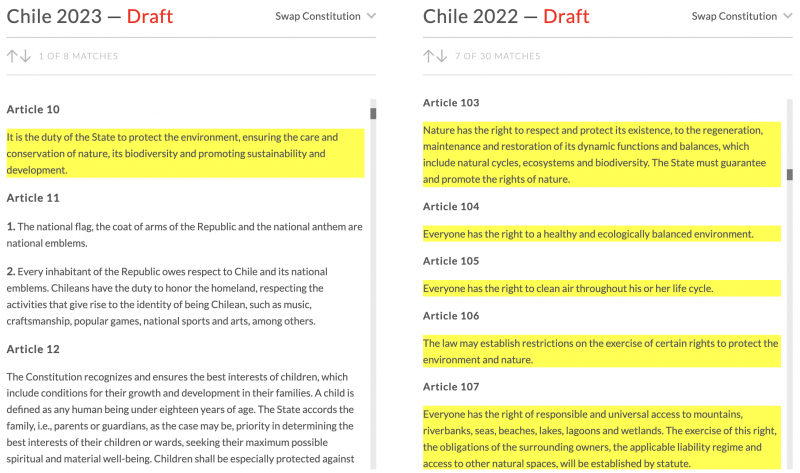 Chile 2023 — Draft

Swap Constitution

1 OF 8 MATCHES

Article 10

It is the duty of the State to protect the environment, ensuring the care and conservation of nature, its biodiversity and promoting sustainability and development.

Article 11

1. The national flag, the coat of arms of the Republic and the national anthem are national emblems.

2. Every inhabitant of the Republic owes respect to Chile and its national emblems. Chileans have the duty to honor the homeland, respecting the activities that give rise to the identity of being Chilean, such as music, craftsmanship, popular games, national sports and arts, among others.

Article 12

The Constitution recognizes and ensures the best interests of children, which include conditions for their growth and development in their families. A child is defined as any human being under eighteen years of age. The State accords the family, i.e., parents or guardians, as the case may be, priority in determining the best interests of their children or wards, seeking their maximum possible spiritual and material well-being. Children shall be especially protected against

Chile 2022 — Draft

Swap Constitution

7 OF 30 MATCHES

Article 103

Nature has the right to respect and protect its existence, to the regeneration, maintenance and restoration of its dynamic functions and balances, which include natural cycles, ecosystems and biodiversity. The State must guarantee and promote the rights of nature.

Article 104

Everyone has the right to a healthy and ecologically balanced environment.

Article 105

Everyone has the right to clean air throughout his or her life cycle.

Article 106

The law may establish restrictions on the exercise of certain rights to protect the environment and nature.

Article 107

Everyone has the right of responsible and universal access to mountains, riverbanks, seas, beaches, lakes, lagoons and wetlands. The exercise of this right, the obligations of the surrounding owners, the applicable liability regime and access to other natural spaces, will be established by statute.